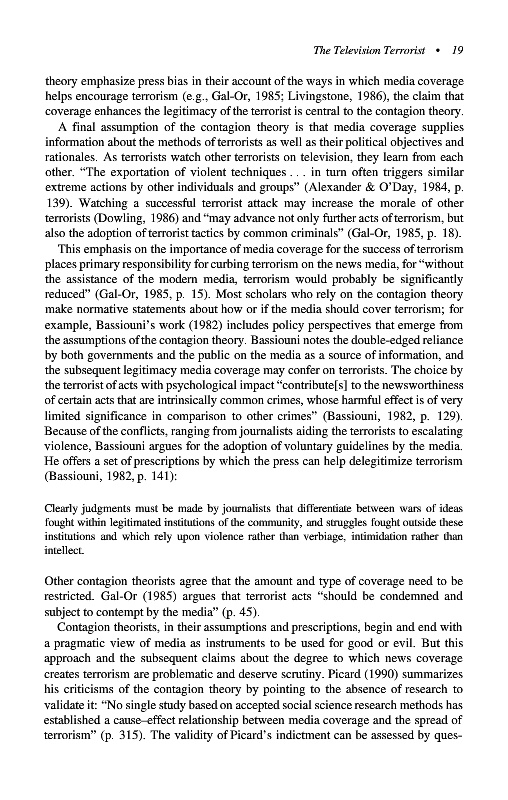 The Television Terrorist • 19

theory emphasize press bias in their account of the ways in which media coverage helps encourage terrorism (e.g., Gal-Or, 1985; Livingstone, 1986), the claim that coverage enhances the legitimacy of the terrorist is central to the contagion theory.

A final assumption of the contagion theory is that media coverage supplies information about the methods of terrorists as well as their political objectives and rationales. As terrorists watch other terrorists on television, they learn from each other. "The exportation of violent techniques . . . in turn often triggers similar extreme actions by other individuals and groups" (Alexander & O'Day, 1984, p. 139). Watching a successful terrorist attack may increase the morale of other terrorists (Dowling, 1986) and "may advance not only further acts of terrorism, but also the adoption of terrorist tactics by common criminals" (Gal-Or, 1985, p. 18).

This emphasis on the importance of media coverage for the success of terrorism places primary responsibility for curbing terrorism on the news media, for "without the assistance of the modern media, terrorism would probably be significantly reduced" (Gal-Or, 1985, p. 15). Most scholars who rely on the contagion theory make normative statements about how or if the media should cover terrorism; for example, Bassiouni's work (1982) includes policy perspectives that emerge from the assumptions of the contagion theory. Bassiouni notes the double-edged reliance by both governments and the public on the media as a source of information, and the subsequent legitimacy media coverage may confer on terrorists. The choice by the terrorist of acts with psychological impact "contribute[s] to the newsworthiness of certain acts that are intrinsically common crimes, whose harmful effect is of very limited significance in comparison to other crimes" (Bassiouni, 1982, p. 129). Because of the conflicts, ranging from journalists aiding the terrorists to escalating violence, Bassiouni argues for the adoption of voluntary guidelines by the media. He offers a set of prescriptions by which the press can help delegitimize terrorism (Bassiouni, 1982, p. 141):

Clearly judgments must be made by journalists that differentiate between wars of ideas fought within legitimated institutions of the community, and struggles fought outside these institutions and which rely upon violence rather than verbiage, intimidation rather than intellect.

Other contagion theorists agree that the amount and type of coverage need to be restricted. Gal-Or (1985) argues that terrorist acts "should be condemned and subject to contempt by the media" (p. 45).

Contagion theorists, in their assumptions and prescriptions, begin and end with a pragmatic view of media as instruments to be used for good or evil. But this approach and the subsequent claims about the degree to which news coverage creates terrorism are problematic and deserve scrutiny. Picard (1990) summarizes his criticisms of the contagion theory by pointing to the absence of research to validate it: "No single study based on accepted social science research methods has established a cause–effect relationship between media coverage and the spread of terrorism" (p. 315). The validity of Picard's indictment can be assessed by ques-